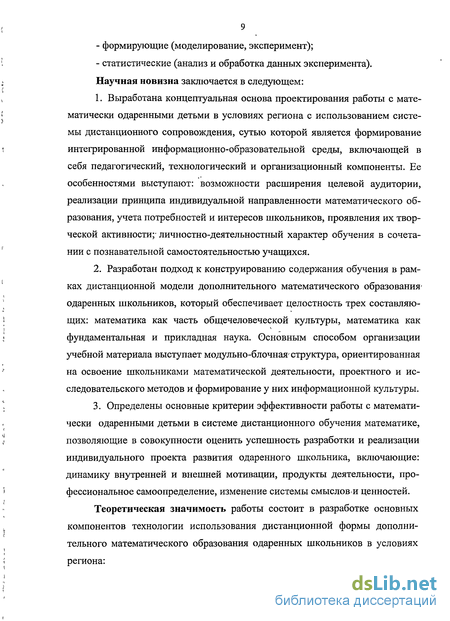 9

- формирующие (моделирование, эксперимент);

- статистические (анализ и обработка данных эксперимента).

Научная новизна заключается в следующем:

1. Выработана концептуальная основа проектирования работы с математически одаренными детьми в условиях региона с использованием системы дистанционного сопровождения, сутью которой является формирование интегрированной информационно-образовательной среды, включающей в себя педагогический, технологический и организационный компоненты. Ее особенностями выступают: возможности расширения целевой аудитории, реализации принципа индивидуальной направленности математического образования, учета потребностей и интересов школьников, проявления их творческой активности; личностно-деятельностный характер обучения в сочетании с познавательной самостоятельностью учащихся.

2. Разработан подход к конструированию содержания обучения в рамках дистанционной модели дополнительного математического образования одаренных школьников, который обеспечивает целостность трех составляющих: математика как часть общечеловеческой культуры, математика как фундаментальная и прикладная наука. Основным способом организации учебной материала выступает модульно-блочная структура, ориентированная на освоение школьниками математической деятельности, проектного и исследовательского методов и формирование у них информационной культуры.

3. Определены основные критерии эффективности работы с математически одаренными детьми в системе дистанционного обучения математике, позволяющие в совокупности оценить успешность разработки и реализации индивидуального проекта развития одаренного школьника, включающие: динамику внутренней и внешней мотивации, продукты деятельности, профессиональное самоопределение, изменение системы смыслов и ценностей.

Теоретическая значимость работы состоит в разработке основных компонентов технологии использования дистанционной формы дополнительного математического образования одаренных школьников в условиях региона:

dsLib.net
библиотека диссертаций